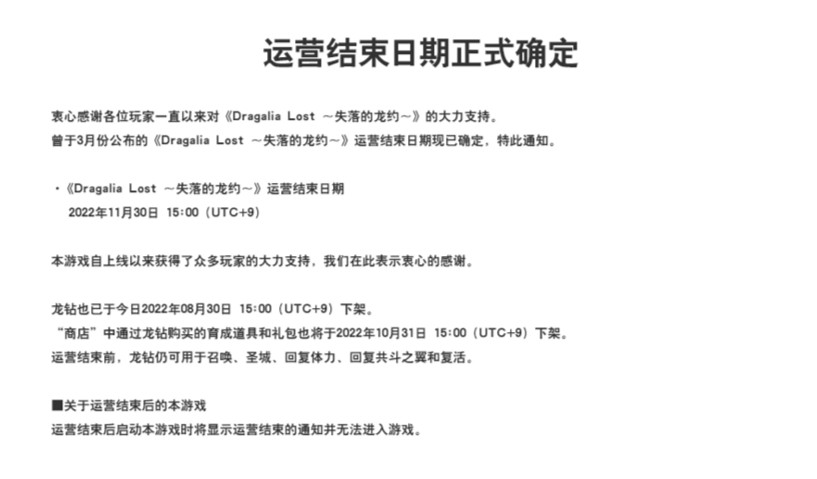 运营结束日期正式确定

衷心感谢各位玩家一直以来对《Dragalia Lost ～失落的龙约～》的大力支持。
曾于3月份公布的《Dragalia Lost ～失落的龙约～》运营结束日期现已确定，特此通知。

・《Dragalia Lost ～失落的龙约～》运营结束日期
2022年11月30日 15:00（UTC+9）

本游戏自上线以来获得了众多玩家的大力支持，我们在此表示衷心的感谢。

龙钻也已于今日2022年08月30日 15:00（UTC+9）下架。
“商店”中通过龙钻购买的育成道具和礼包也将于2022年10月31日 15:00（UTC+9）下架。
运营结束前，龙钻仍可用于召唤、圣城、回复体力、回复共斗之翼和复活。

■关于运营结束后的本游戏
运营结束后启动本游戏时将显示运营结束的通知并无法进入游戏。